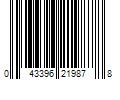 0 43396 21987 8